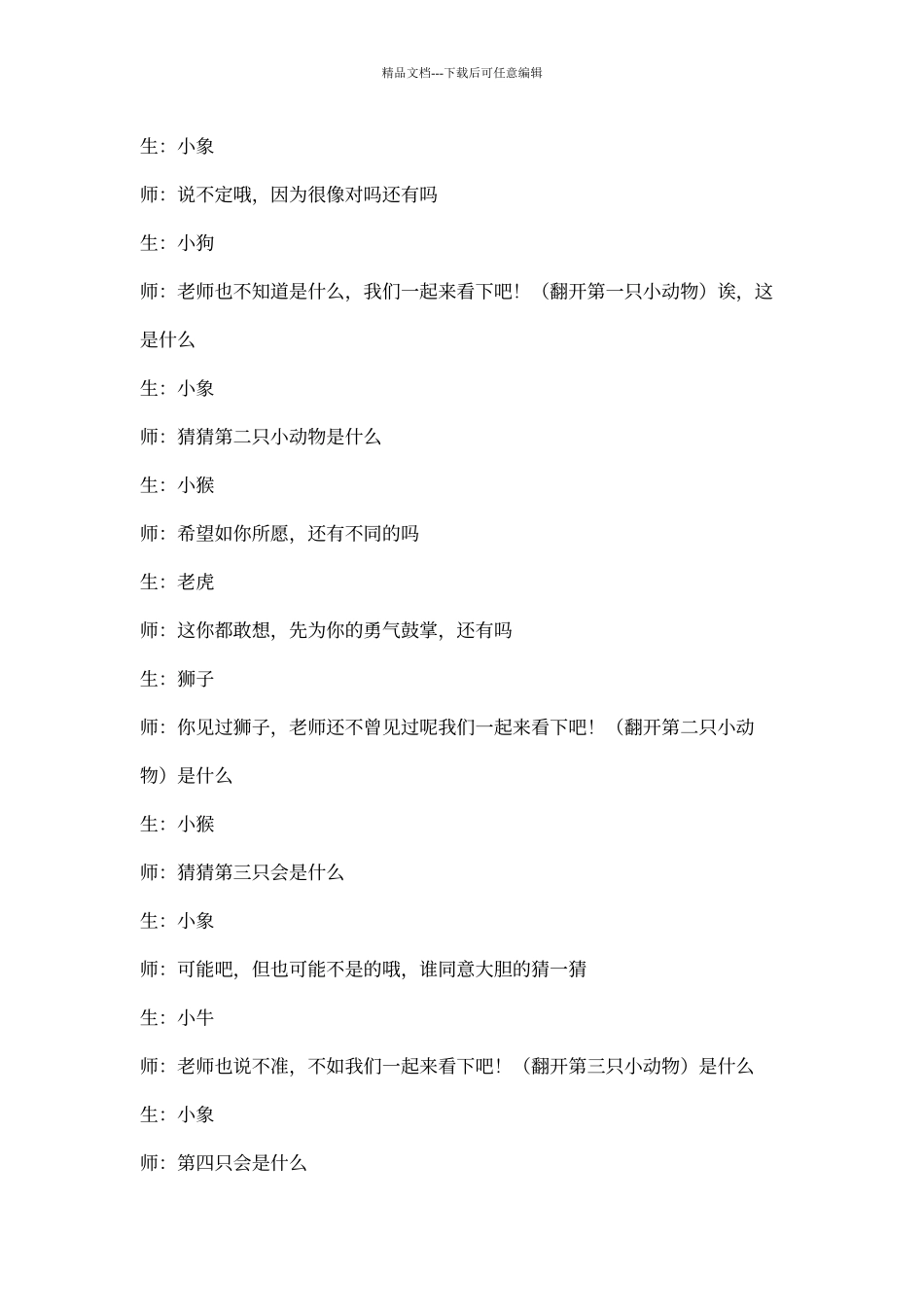 精品文档---下载后可任意编辑

生：小象

师：说不定哦，因为很像对吗还有吗

生：小狗

师：老师也不知道是什么，我们一起来看下吧！（翻开第一只小动物）诶，这是什么

生：小象

师：猜猜第二只小动物是什么

生：小猴

师：希望如你所愿，还有不同的吗

生：老虎

师：这你都敢想，先为你的勇气鼓掌，还有吗

生：狮子

师：你见过狮子，老师还不曾见过呢我们一起来看下吧！（翻开第二只小动物）是什么

生：小猴

师：猜猜第三只会是什么

生：小象

师：可能吧，但也可能不是的哦，谁同意大胆的猜一猜

生：小牛

师：老师也说不准，不如我们一起来看下吧！（翻开第三只小动物）是什么

生：小象

师：第四只会是什么